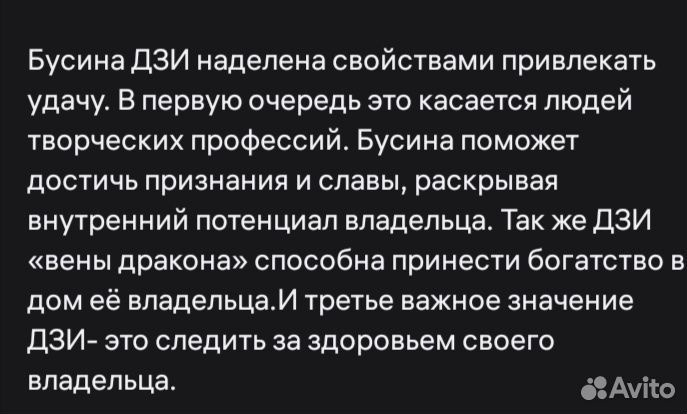 Бусина ДЗИ наделена свойствами привлекать удачу. В первую очередь это касается людей творческих профессий. Бусина поможет достичь признания и славы, раскрывая внутренний потенциал владельца. Так же ДЗИ «вены дракона» способна принести богатство в дом её владельца.И третье важное значение ДЗИ- это следить за здоровьем своего владельца.

Avito